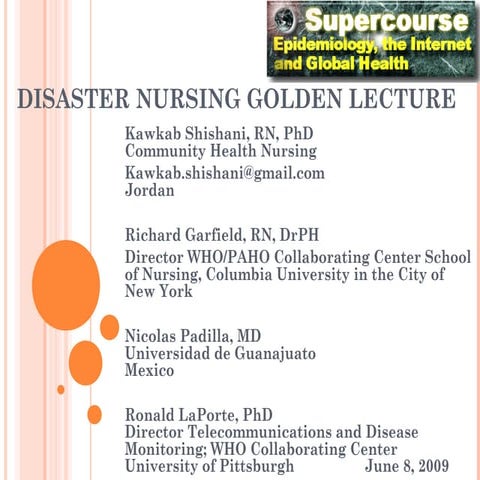 Supercourse
Epidemiology, the Internet and Global Health

DISASTER NURSING GOLDEN LECTURE

Kawkab Shishani, RN, PhD
Community Health Nursing
Kawkab.shishani@gmail.com
Jordan

Richard Garfield, RN, DrPH
Director WHO/PAHO Collaborating Center School of Nursing, Columbia University in the City of New York

Nicolas Padilla, MD
Universidad de Guanajuato
Mexico

Ronald LaPorte, PhD
Director Telecommunications and Disease Monitoring; WHO Collaborating Center
University of Pittsburgh June 8, 2009